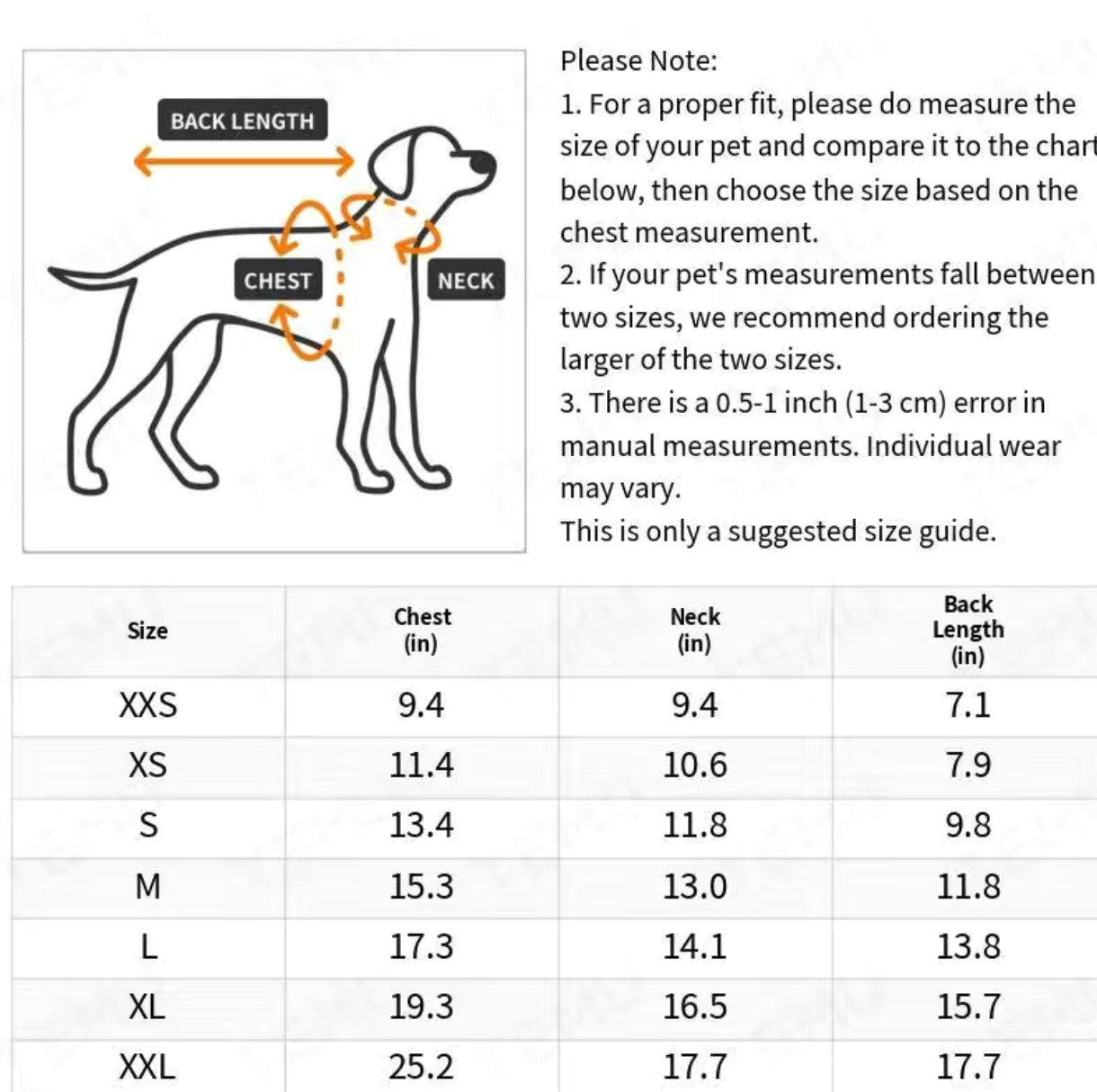 BACK LENGTH

CHEST

NECK

Please Note:
1. For a proper fit, please do measure the size of your pet and compare it to the chart below, then choose the size based on the chest measurement.
2. If your pet's measurements fall between two sizes, we recommend ordering the larger of the two sizes.
3. There is a 0.5-1 inch (1-3 cm) error in manual measurements. Individual wear may vary.
This is only a suggested size guide.

| Size | Chest (in) | Neck (in) | Back Length (in) |
|---|---|---|---|
| XXS | 9.4 | 9.4 | 7.1 |
| XS | 11.4 | 10.6 | 7.9 |
| S | 13.4 | 11.8 | 9.8 |
| M | 15.3 | 13.0 | 11.8 |
| L | 17.3 | 14.1 | 13.8 |
| XL | 19.3 | 16.5 | 15.7 |
| XXL | 25.2 | 17.7 | 17.7 |